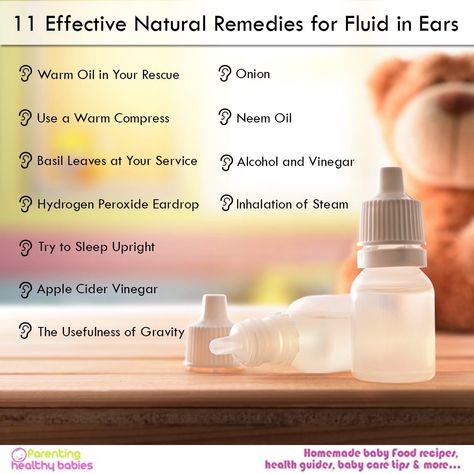 11 Effective Natural Remedies for Fluid in Ears

Warm Oil in Your Rescue

Use a Warm Compress

Basil Leaves at Your Service

Hydrogen Peroxide Eardrop

Try to Sleep Upright

Apple Cider Vinegar

The Usefulness of Gravity

Onion

Neem Oil

Alcohol and Vinegar

Inhalation of Steam

Parenting healthy babies

Homemade baby food recipes, health guides, baby care tips & more...